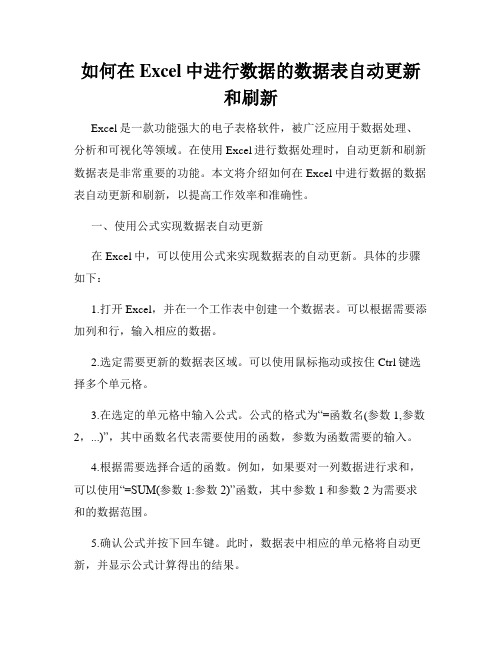 如何在 Excel 中进行数据的数据表自动更新和刷新

Excel 是一款功能强大的电子表格软件，被广泛应用于数据处理、分析和可视化等领域。在使用 Excel 进行数据处理时，自动更新和刷新数据表是非常重要的功能。本文将介绍如何在 Excel 中进行数据的数据表自动更新和刷新，以提高工作效率和准确性。

一、使用公式实现数据表自动更新

在 Excel 中，可以使用公式来实现数据表的自动更新。具体的步骤如下：

1.打开 Excel，并在一个工作表中创建一个数据表。可以根据需要添加列和行，输入相应的数据。

2.选定需要更新的数据表区域。可以使用鼠标拖动或按住 Ctrl 键选择多个单元格。

3.在选定的单元格中输入公式。公式的格式为“=函数名(参数 1,参数 2，...)”，其中函数名代表需要使用的函数，参数为函数需要的输入。

4.根据需要选择合适的函数。例如，如果要对一列数据进行求和，可以使用“=SUM(参数 1:参数 2)”函数，其中参数 1 和参数 2 为需要求和的数据范围。

5.确认公式并按下回车键。此时，数据表中相应的单元格将自动更新，并显示公式计算得出的结果。